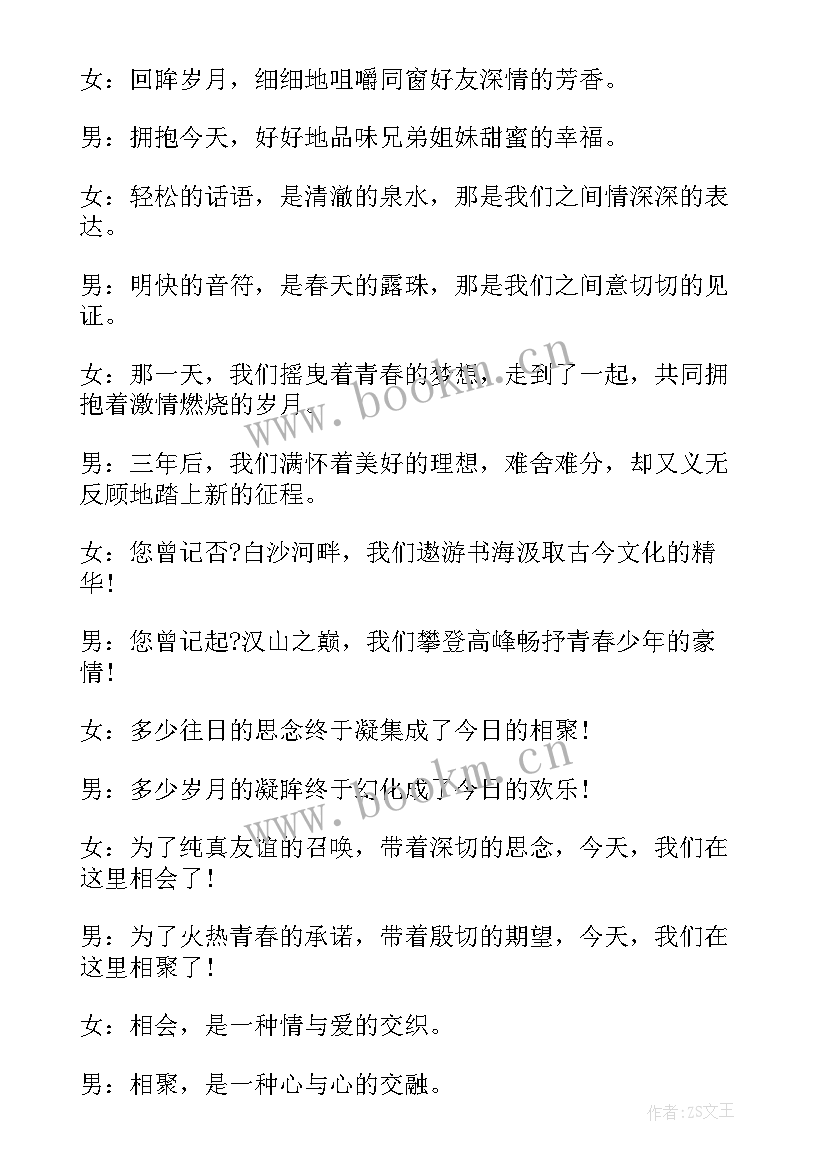 女：回眸岁月，细细地咀嚼同窗好友深情的芳香。

男：拥抱今天，好好地品味兄弟姐妹甜蜜的幸福。

女：轻松的话语，是清澈的泉水，那是我们之间情深深的表达。

男：明快的音符，是春天的露珠，那是我们之间意切切的见证。

女：那一天，我们摇曳着青春的梦想，走到了一起，共同拥抱着激情燃烧的岁月。

男：三年后，我们满怀着美好的理想，难舍难分，却又义无反顾地踏上新的征程。

女：您曾记否?白沙河畔，我们遨游书海汲取古今文化的精华！

男：您曾记起?汉山之巅，我们攀登高峰畅抒青春少年的豪情！

女：多少往日的思念终于凝集成了今日的相聚！

男：多少岁月的凝眸终于幻化成了今日的欢乐！

女：为了纯真友谊的召唤，带着深切的思念，今天，我们在这里相会了！

男：为了火热青春的承诺，带着殷切的期望，今天，我们在这里相聚了！

女：相会，是一种情与爱的交织。

男：相聚，是一种心与心的交融。

www.bookm.cn

www.bookm.cn

作者：ZS文王